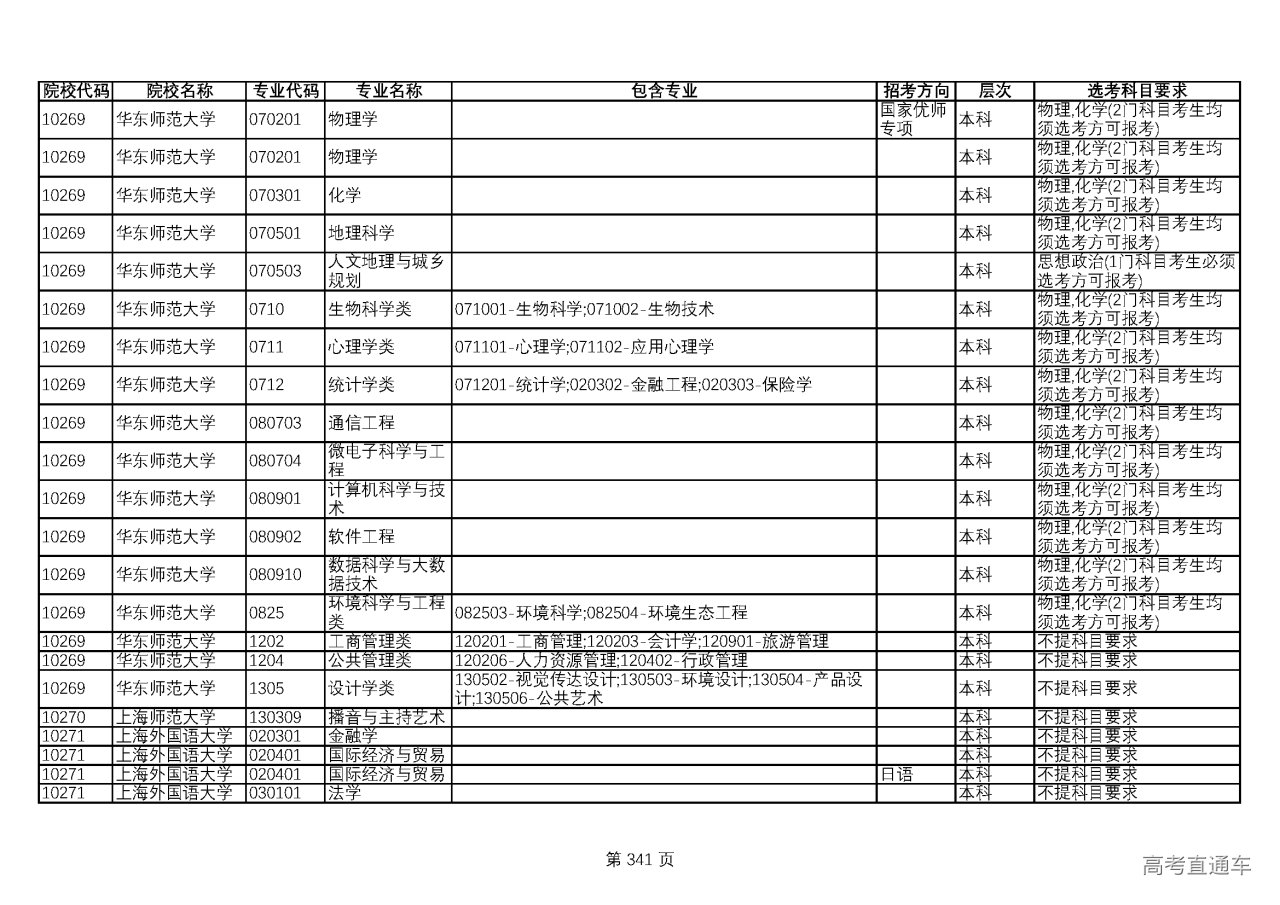 | 院校代码 | 院校名称 | 专业代码 | 专业名称 | 包含专业 | 招考方向 | 层次 | 选考科目要求 |
|---|---|---|---|---|---|---|---|
| 10269 | 华东师范大学 | 070201 | 物理学 | | 国家优师专项 | 本科 | 物理,化学(2门科目考生均须选考方可报考) |
| 10269 | 华东师范大学 | 070201 | 物理学 | | | 本科 | 物理,化学(2门科目考生均须选考方可报考) |
| 10269 | 华东师范大学 | 070301 | 化学 | | | 本科 | 物理,化学(2门科目考生均须选考方可报考) |
| 10269 | 华东师范大学 | 070501 | 地理科学 | | | 本科 | 物理,化学(2门科目考生均须选考方可报考) |
| 10269 | 华东师范大学 | 070503 | 人文地理与城乡规划 | | | 本科 | 思想政治(1门科目考生必须选考方可报考) |
| 10269 | 华东师范大学 | 0710 | 生物科学类 | 071001-生物科学;071002-生物技术 | | 本科 | 物理,化学(2门科目考生均须选考方可报考) |
| 10269 | 华东师范大学 | 0711 | 心理学类 | 071101-心理学;071102-应用心理学 | | 本科 | 物理,化学(2门科目考生均须选考方可报考) |
| 10269 | 华东师范大学 | 0712 | 统计学类 | 071201-统计学;020302-金融工程;020303-保险学 | | 本科 | 物理,化学(2门科目考生均须选考方可报考) |
| 10269 | 华东师范大学 | 080703 | 通信工程 | | | 本科 | 物理,化学(2门科目考生均须选考方可报考) |
| 10269 | 华东师范大学 | 080704 | 微电子科学与工程 | | | 本科 | 物理,化学(2门科目考生均须选考方可报考) |
| 10269 | 华东师范大学 | 080901 | 计算机科学与技术 | | | 本科 | 物理,化学(2门科目考生均须选考方可报考) |
| 10269 | 华东师范大学 | 080902 | 软件工程 | | | 本科 | 物理,化学(2门科目考生均须选考方可报考) |
| 10269 | 华东师范大学 | 080910 | 数据科学与大数据技术 | | | 本科 | 物理,化学(2门科目考生均须选考方可报考) |
| 10269 | 华东师范大学 | 0825 | 环境科学与工程类 | 082503-环境科学;082504-环境生态工程 | | 本科 | 物理,化学(2门科目考生均须选考方可报考) |
| 10269 | 华东师范大学 | 1202 | 工商管理类 | 120201-工商管理;120203-会计学;120901-旅游管理 | | 本科 | 不提科目要求 |
| 10269 | 华东师范大学 | 1204 | 公共管理类 | 120206-人力资源管理;120402-行政管理 | | 本科 | 不提科目要求 |
| 10269 | 华东师范大学 | 1305 | 设计学类 | 130502-视觉传达设计;130503-环境设计;130504-产品设计;130506-公共艺术 | | 本科 | 不提科目要求 |
| 10270 | 上海师范大学 | 130309 | 播音与主持艺术 | | | 本科 | 不提科目要求 |
| 10271 | 上海外国语大学 | 020301 | 金融学 | | | 本科 | 不提科目要求 |
| 10271 | 上海外国语大学 | 020401 | 国际经济与贸易 | | | 本科 | 不提科目要求 |
| 10271 | 上海外国语大学 | 020401 | 国际经济与贸易 | | 日语 | 本科 | 不提科目要求 |
| 10271 | 上海外国语大学 | 030101 | 法学 | | | 本科 | 不提科目要求 |

第 341 页

高考直通车